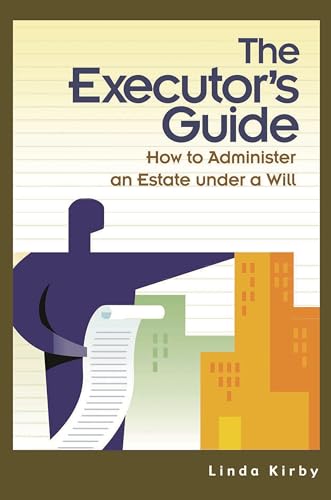 The Executor's Guide

How to Administer an Estate under a Will

Linda Kirby